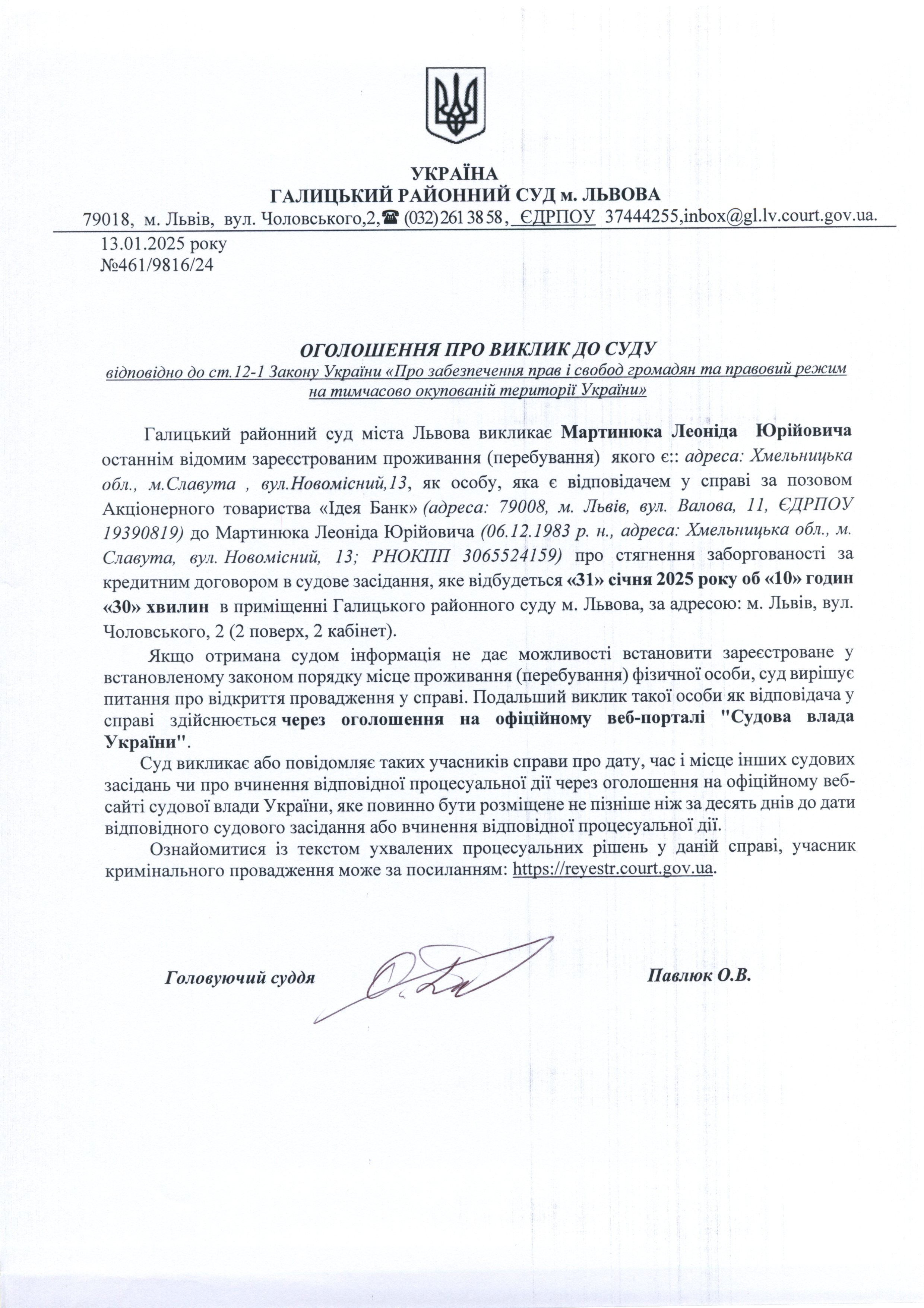 УКРАЇНА
ГАЛИЦЬКИЙ РАЙОННИЙ СУД м. ЛЬВОВА
79018, м. Львів, вул. Чоловського,2,☎ (032) 261 38 58, ЄДРПОУ 37444255,inbox@gl.lv.court.gov.ua.

13.01.2025 року
№461/9816/24

ОГОЛОШЕННЯ ПРО ВИКЛИК ДО СУДУ
відповідно до ст.12-1 Закону України «Про забезпечення прав і свобод громадян та правовий режим на тимчасово окупованій території України»

Галицький районний суд міста Львова викликає Мартинюка Леоніда Юрійовича останнім відомим зареєстрованим проживання (перебування) якого є:: адреса: Хмельницька обл., м.Славута , вул.Новомісний,13, як особу, яка є відповідачем у справі за позовом Акціонерного товариства «Ідея Банк» (адреса: 79008, м. Львів, вул. Валова, 11, ЄДРПОУ 19390819) до Мартинюка Леоніда Юрійовича (06.12.1983 р. н., адреса: Хмельницька обл., м. Славута, вул. Новомісний, 13; РНОКПП 3065524159) про стягнення заборгованості за кредитним договором в судове засідання, яке відбудеться «31» січня 2025 року об «10» годин «30» хвилин в приміщенні Галицького районного суду м. Львова, за адресою: м. Львів, вул. Чоловського, 2 (2 поверх, 2 кабінет).

Якщо отримана судом інформація не дає можливості встановити зареєстроване у встановленому законом порядку місце проживання (перебування) фізичної особи, суд вирішує питання про відкриття провадження у справі. Подальший виклик такої особи як відповідача у справі здійснюється через оголошення на офіційному веб-порталі "Судова влада України".

Суд викликає або повідомляє таких учасників справи про дату, час і місце інших судових засідань чи про вчинення відповідної процесуальної дії через оголошення на офіційному веб-сайті судової влади України, яке повинно бути розміщене не пізніше ніж за десять днів до дати відповідного судового засідання або вчинення відповідної процесуальної дії.

Ознайомитися із текстом ухвалених процесуальних рішень у даній справі, учасник кримінального провадження може за посиланням: https://reyestr.court.gov.ua.

Головуючий суддя Павлюк О.В.